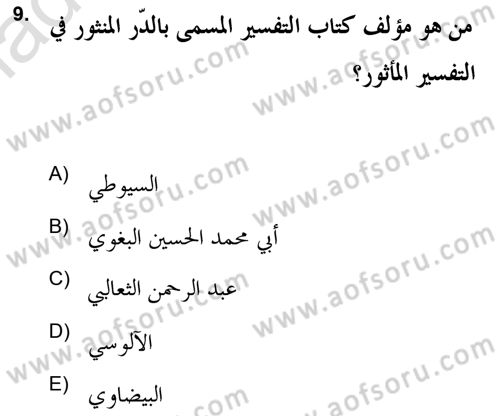 9. من هو مؤلف كتاب التفسير المسمى بالدّر المنثور في التفسير المأثور؟

A) السيوطي

B) أبي محمد الحسين البغوي

C) عبد الرحمن الثعالبي

D) الآلوسي

E) البيضاوي

www.aofsoru.com